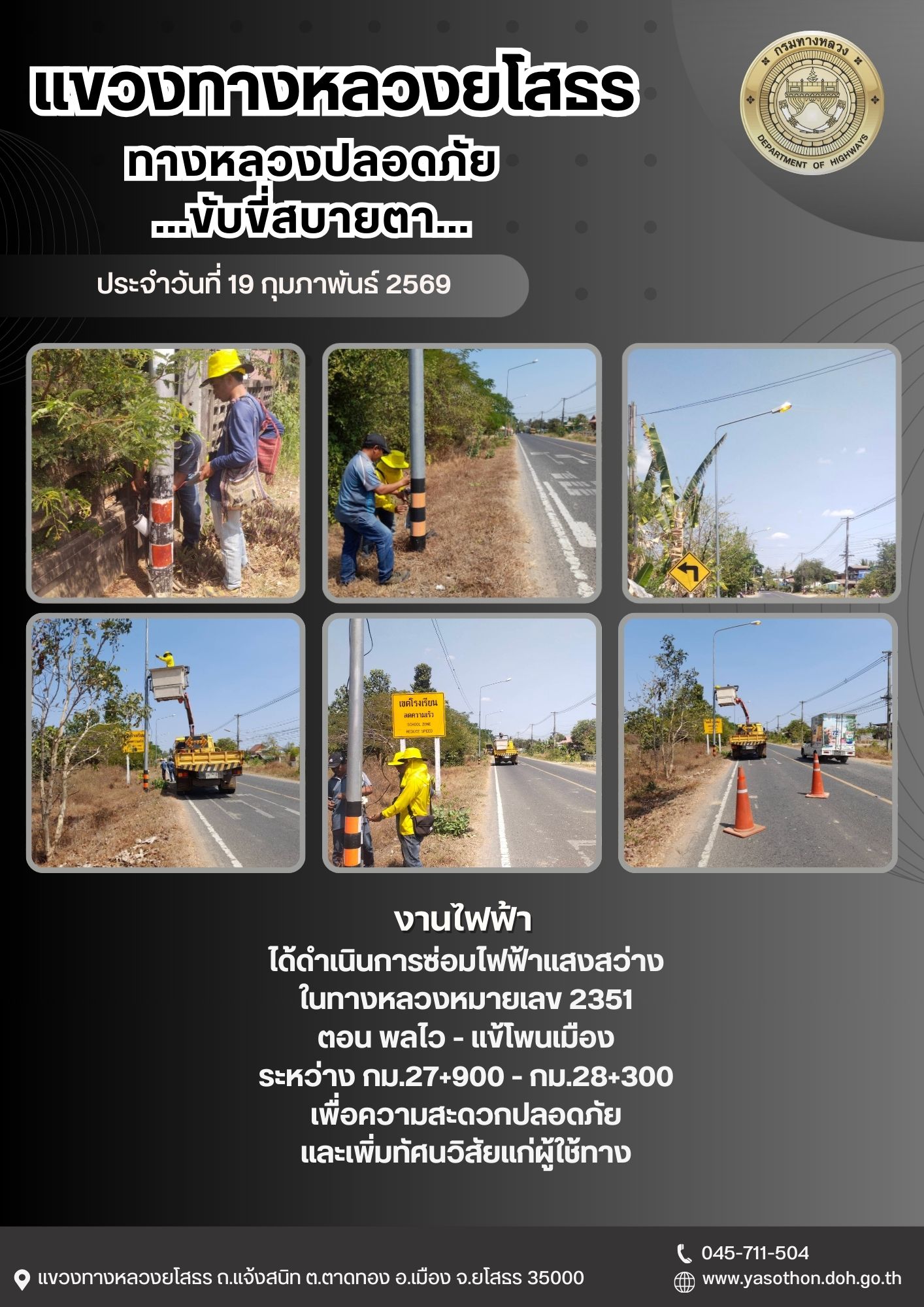 แขวงทางหลวงยโสธร
ทางหลวงปลอดภัย
...ขับขี่สบายตา...

กรมทางหลวง
DEPARTMENT OF HIGHWAYS

ประจำวันที่ 19 กุมภาพันธ์ 2569

เขตโรงเรียน
ลดความเร็ว
SCHOOL ZONE
REDUCE SPEED

งานไฟฟ้า
ได้ดำเนินการซ่อมไฟฟ้าแสงสว่าง
ในทางหลวงหมายเลข 2351
ตอน พลไว - แง้โพนเมือง
ระหว่าง กม.27+900 - กม.28+300
เพื่อความสะดวกปลอดภัย
และเพิ่มทัศนวิสัยแก่ผู้ใช้ทาง

แขวงทางหลวงยโสธร ถ.แจ้งสนิท ต.ตาดทอง อ.เมือง จ.ยโสธร 35000
045-711-504
www.yasothon.doh.go.th